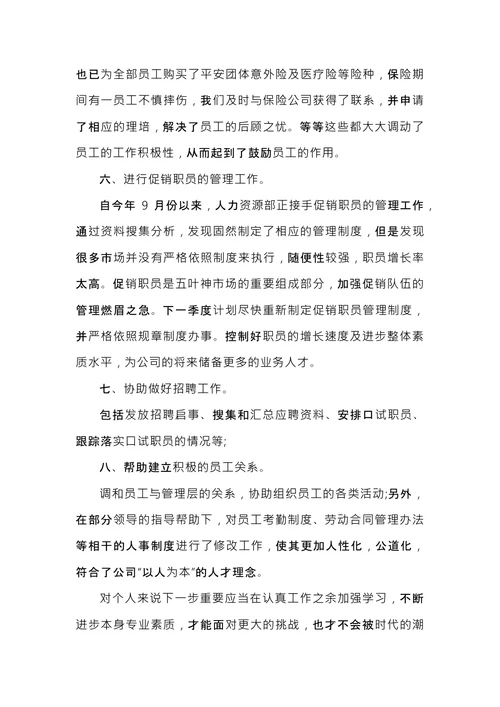 也已为全部员工购买了平安团体意外险及医疗险等险种，保险期间有一员工不慎摔伤，我们及时与保险公司获得了联系，并申请了相应的理培，解决了员工的后顾之忧。等等这些都大大调动了员工的工作积极性，从而起到了鼓励员工的作用。

六、进行促销职员的管理工作。

自今年 9 月份以来，人力资源部正接手促销职员的管理工作，通过资料搜集分析，发现固然制定了相应的管理制度，但是发现很多市场并没有严格依照制度来执行，随便性较强，职员增长率太高。促销职员是五叶神市场的重要组成部分，加强促销队伍的管理燃眉之急。下一季度计划尽快重新制定促销职员管理制度，并严格依照规章制度办事。控制好职员的增长速度及进步整体素质水平，为公司的将来储备更多的业务人才。

七、协助做好招聘工作。

包括发放招聘启事、搜集和汇总应聘资料、安排口试职员、跟踪落实口试职员的情况等;

八、帮助建立积极的员工关系。

调和员工与管理层的关系，协助组织员工的各类活动;另外，在部分领导的指导帮助下，对员工考勤制度、劳动合同管理办法等相干的人事制度进行了修改工作，使其更加人性化，公道化，符合了公司"以人为本"的人才理念。

对个人来说下一步重要应当在认真工作之余加强学习，不断进步本身专业素质，才能面对更大的挑战，也才不会被时代的潮